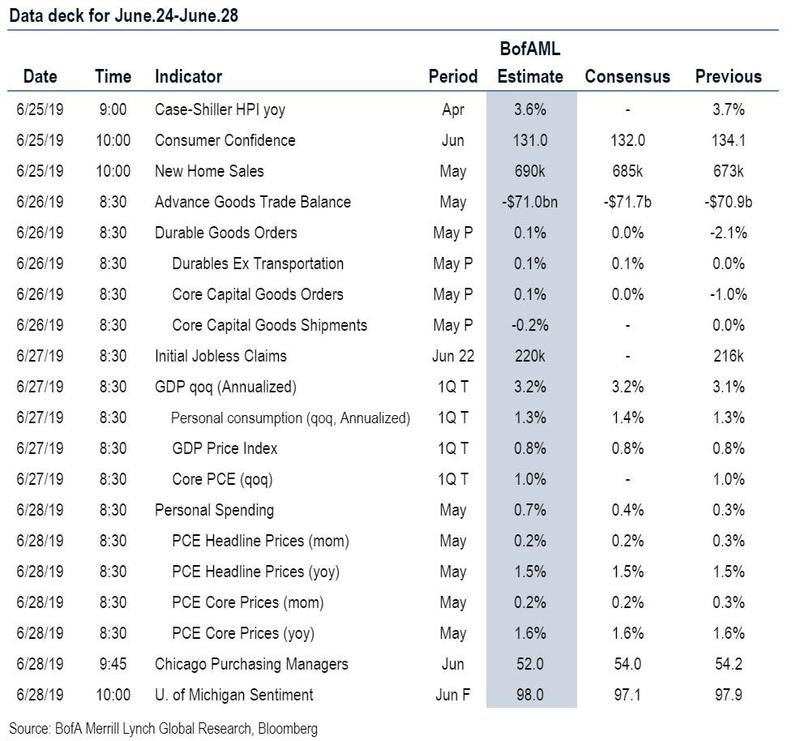 Data deck for June.24-June.28

| Date | Time | Indicator | Period | BofAML Estimate | Consensus | Previous |
|---|---|---|---|---|---|---|
| 6/25/19 | 9:00 | Case-Shiller HPI yoy | Apr | 3.6% | - | 3.7% |
| 6/25/19 | 10:00 | Consumer Confidence | Jun | 131.0 | 132.0 | 134.1 |
| 6/25/19 | 10:00 | New Home Sales | May | 690k | 685k | 673k |
| 6/26/19 | 8:30 | Advance Goods Trade Balance | May | -\$71.0bn | -\$71.7b | -\$70.9b |
| 6/26/19 | 8:30 | Durable Goods Orders | May P | 0.1% | 0.0% | -2.1% |
| 6/26/19 | 8:30 | Durables Ex Transportation | May P | 0.1% | 0.1% | 0.0% |
| 6/26/19 | 8:30 | Core Capital Goods Orders | May P | 0.1% | 0.0% | -1.0% |
| 6/26/19 | 8:30 | Core Capital Goods Shipments | May P | -0.2% | - | 0.0% |
| 6/27/19 | 8:30 | Initial Jobless Claims | Jun 22 | 220k | - | 216k |
| 6/27/19 | 8:30 | GDP qoq (Annualized) | 1Q T | 3.2% | 3.2% | 3.1% |
| 6/27/19 | 8:30 | Personal consumption (qoq, Annualized) | 1Q T | 1.3% | 1.4% | 1.3% |
| 6/27/19 | 8:30 | GDP Price Index | 1Q T | 0.8% | 0.8% | 0.8% |
| 6/27/19 | 8:30 | Core PCE (qoq) | 1Q T | 1.0% | - | 1.0% |
| 6/28/19 | 8:30 | Personal Spending | May | 0.7% | 0.4% | 0.3% |
| 6/28/19 | 8:30 | PCE Headline Prices (mom) | May | 0.2% | 0.2% | 0.3% |
| 6/28/19 | 8:30 | PCE Headline Prices (yoy) | May | 1.5% | 1.5% | 1.5% |
| 6/28/19 | 8:30 | PCE Core Prices (mom) | May | 0.2% | 0.2% | 0.3% |
| 6/28/19 | 8:30 | PCE Core Prices (yoy) | May | 1.6% | 1.6% | 1.6% |
| 6/28/19 | 9:45 | Chicago Purchasing Managers | Jun | 52.0 | 54.0 | 54.2 |
| 6/28/19 | 10:00 | U. of Michigan Sentiment | Jun F | 98.0 | 97.1 | 97.9 |

Source: BofA Merrill Lynch Global Research, Bloomberg